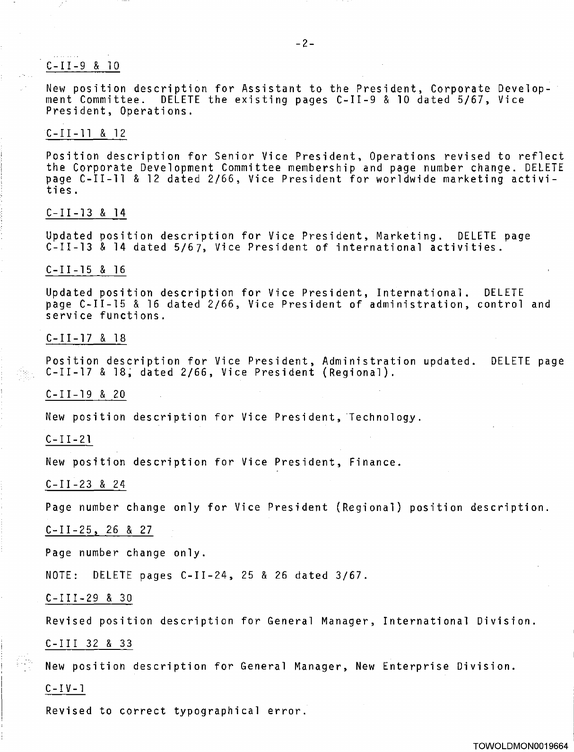 -2-

C-II-9 & 10

New position description for Assistant to the President, Corporate Development Committee. DELETE the existing pages C-II-9 & 10 dated 5/67, Vice President, Operations.

C-II-11 & 12

Position description for Senior Vice President, Operations revised to reflect the Corporate Development Committee membership and page number change. DELETE page C-II-11 & 12 dated 2/66, Vice President for worldwide marketing activities.

C-II-13 & 14

Updated position description for Vice President, Marketing. DELETE page C-II-13 & 14 dated 5/67, Vice President of international activities.

C-II-15 & 16

Updated position description for Vice President, International. DELETE page C-II-15 & 16 dated 2/66, Vice President of administration, control and service functions.

C-II-17 & 18

Position description for Vice President, Administration updated. DELETE page C-II-17 & 18, dated 2/66, Vice President (Regional).

C-II-19 & 20

New position description for Vice President, Technology.

C-II-21

New position description for Vice President, Finance.

C-II-23 & 24

Page number change only for Vice President (Regional) position description.

C-II-25, 26 & 27

Page number change only.

NOTE: DELETE pages C-II-24, 25 & 26 dated 3/67.

C-III-29 & 30

Revised position description for General Manager, International Division.

C-III 32 & 33

New position description for General Manager, New Enterprise Division.

C-IV-1

Revised to correct typographical error.

TOWOLDMON0019664